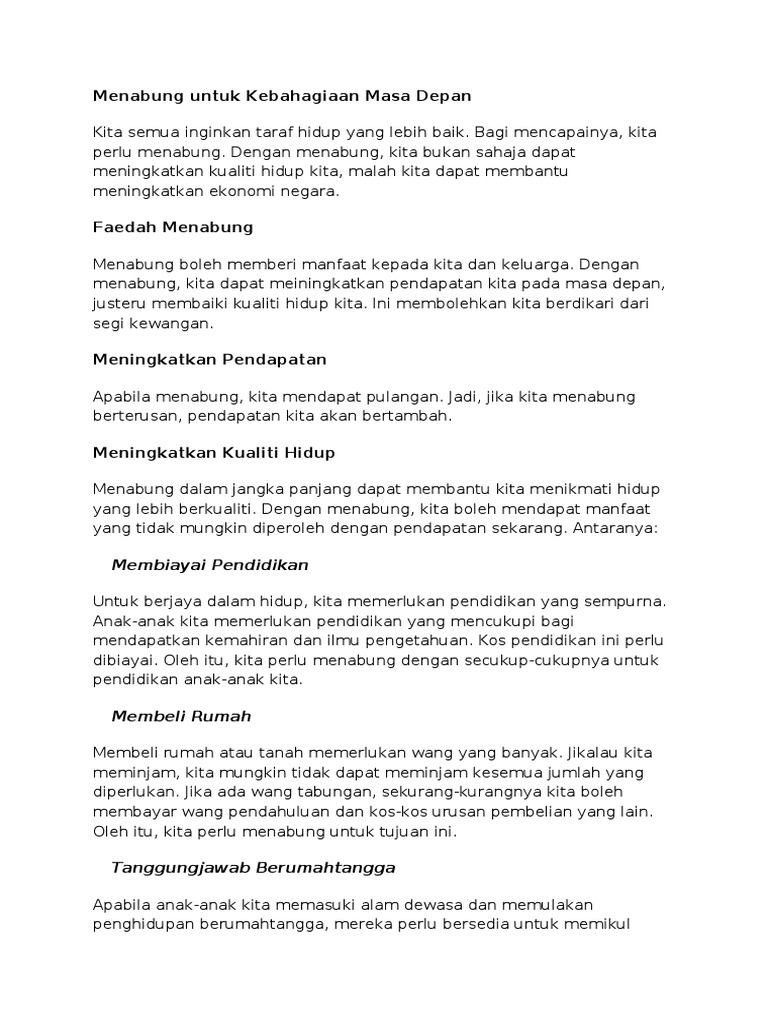 Menabung untuk Kebahagiaan Masa Depan

Kita semua inginkan taraf hidup yang lebih baik. Bagi mencapainya, kita perlu menabung. Dengan menabung, kita bukan sahaja dapat meningkatkan kualiti hidup kita, malah kita dapat membantu meningkatkan ekonomi negara.

Faedah Menabung

Menabung boleh memberi manfaat kepada kita dan keluarga. Dengan menabung, kita dapat meiningkatkan pendapatan kita pada masa depan, justeru membaiki kualiti hidup kita. Ini membolehkan kita berdikari dari segi kewangan.

Meningkatkan Pendapatan

Apabila menabung, kita mendapat pulangan. Jadi, jika kita menabung berterusan, pendapatan kita akan bertambah.

Meningkatkan Kualiti Hidup

Menabung dalam jangka panjang dapat membantu kita menikmati hidup yang lebih berkualiti. Dengan menabung, kita boleh mendapat manfaat yang tidak mungkin diperoleh dengan pendapatan sekarang. Antaranya:

Membiayai Pendidikan

Untuk berjaya dalam hidup, kita memerlukan pendidikan yang sempurna. Anak-anak kita memerlukan pendidikan yang mencukupi bagi mendapatkan kemahiran dan ilmu pengetahuan. Kos pendidikan ini perlu dibiayai. Oleh itu, kita perlu menabung dengan secukup-cukupnya untuk pendidikan anak-anak kita.

Membeli Rumah

Membeli rumah atau tanah memerlukan wang yang banyak. Jikalau kita meminjam, kita mungkin tidak dapat meminjam kesemua jumlah yang diperlukan. Jika ada wang tabungan, sekurang-kurangnya kita boleh membayar wang pendahuluan dan kos-kos urusan pembelian yang lain. Oleh itu, kita perlu menabung untuk tujuan ini.

Tanggungjawab Berumahtangga

Apabila anak-anak kita memasuki alam dewasa dan memulakan penghidupan berumahtangga, mereka perlu bersedia untuk memikul